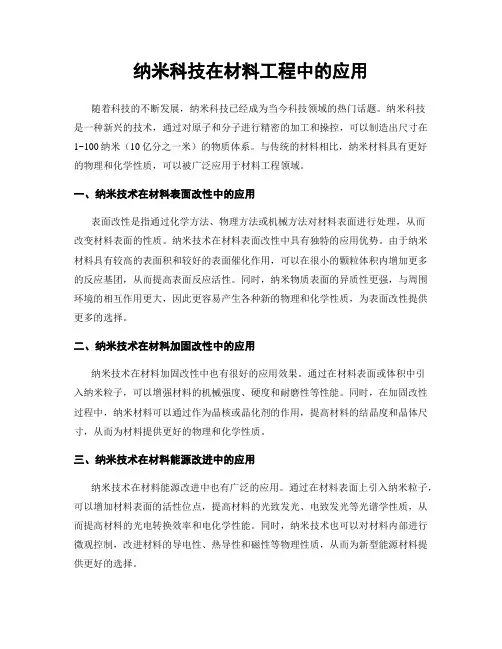 纳米科技在材料工程中的应用

随着科技的不断发展，纳米科技已经成为当今科技领域的热门话题。纳米科技是一种新兴的技术，通过对原子和分子进行精密的加工和操控，可以制造出尺寸在1-100纳米（10亿分之一米）的物质体系。与传统的材料相比，纳米材料具有更好的物理和化学性质，可以被广泛应用于材料工程领域。

一、纳米技术在材料表面改性中的应用

表面改性是指通过化学方法、物理方法或机械方法对材料表面进行处理，从而改变材料表面的性质。纳米技术在材料表面改性中具有独特的应用优势。由于纳米材料具有较高的表面积和较好的表面催化作用，可以在很小的颗粒体积内增加更多的反应基团，从而提高表面反应活性。同时，纳米物质表面的异质性更强，与周围环境的相互作用更大，因此更容易产生各种新的物理和化学性质，为表面改性提供更多的选择。

二、纳米技术在材料加固改性中的应用

纳米技术在材料加固改性中也有很好的应用效果。通过在材料表面或体积中引入纳米粒子，可以增强材料的机械强度、硬度和耐磨性等性能。同时，在加固改性过程中，纳米材料可以通过作为晶核或晶化剂的作用，提高材料的结晶度和晶体尺寸，从而为材料提供更好的物理和化学性质。

三、纳米技术在材料能源改进中的应用

纳米技术在材料能源改进中也有广泛的应用。通过在材料表面上引入纳米粒子，可以增加材料表面的活性位点，提高材料的光致发光、电致发光等光谱学性质，从而提高材料的光电转换效率和电化学性能。同时，纳米技术也可以对材料内部进行微观控制，改进材料的导电性、热导性和磁性等物理性质，从而为新型能源材料提供更好的选择。